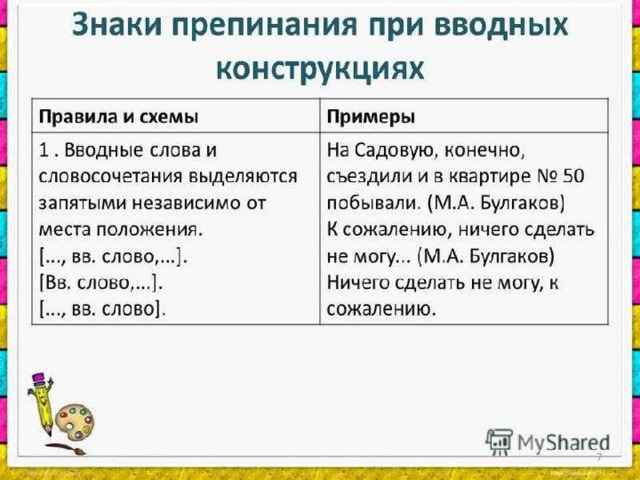 Знаки препинания при вводных конструкциях

| Правила и схемы | Примеры |
|---|---|
| 1 . Вводные слова и словосочетания выделяются запятыми независимо от места положения. [..., вв. слово,...]. [Вв. слово,...]. [..., вв. слово]. | На Садовую, конечно, съездили и в квартире № 50 побывали. (М.А. Булгаков) К сожалению, ничего сделать не могу... (М.А. Булгаков) Ничего сделать не могу, к сожалению. |

MyShared
7